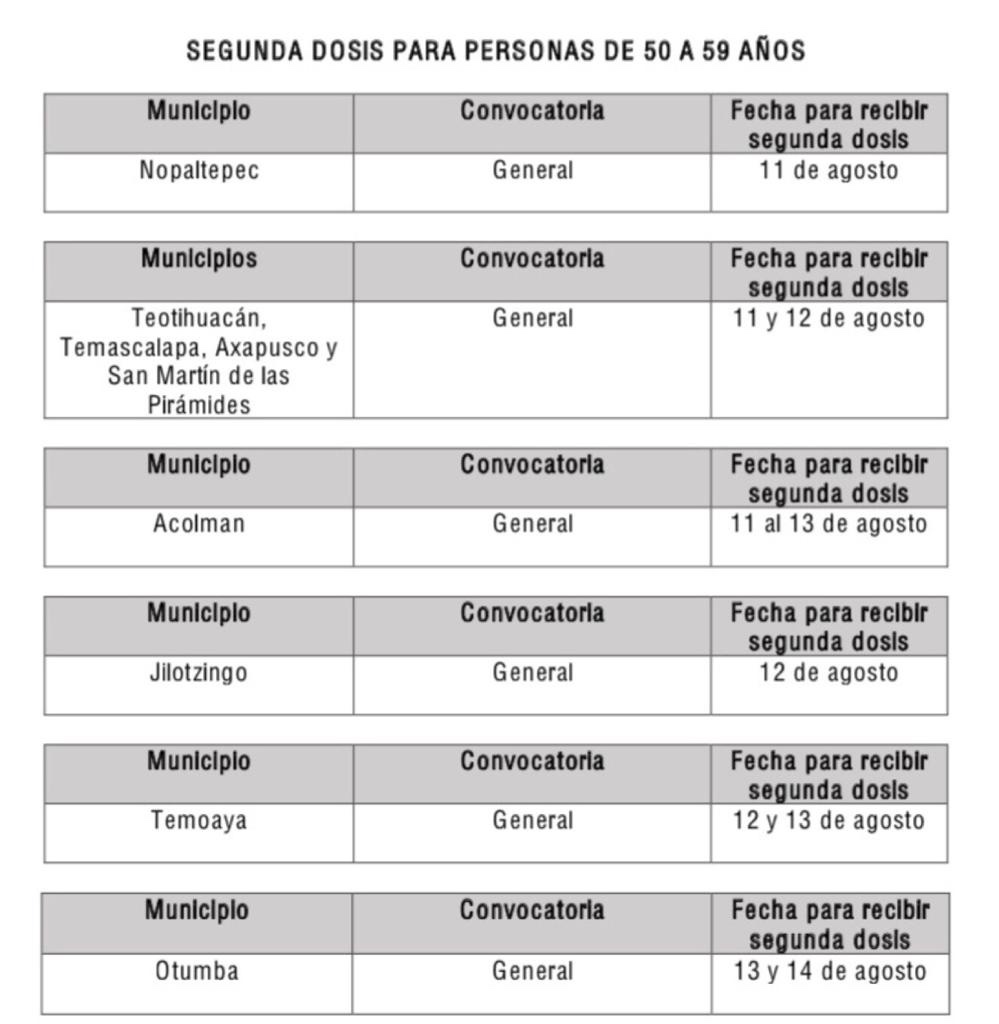 SEGUNDA DOSIS PARA PERSONAS DE 50 A 59 AÑOS

| Municipio | Convocatoria | Fecha para recibir segunda dosis |
|---|---|---|
| Nopaltepec | General | 11 de agosto |

| Municipios | Convocatoria | Fecha para recibir segunda dosis |
|---|---|---|
| Teotihuacán, Temascalapa, Axapusco y San Martín de las Pirámides | General | 11 y 12 de agosto |

| Municipio | Convocatoria | Fecha para recibir segunda dosis |
|---|---|---|
| Acolman | General | 11 al 13 de agosto |

| Municipio | Convocatoria | Fecha para recibir segunda dosis |
|---|---|---|
| Jilotzingo | General | 12 de agosto |

| Municipio | Convocatoria | Fecha para recibir segunda dosis |
|---|---|---|
| Temoaya | General | 12 y 13 de agosto |

| Municipio | Convocatoria | Fecha para recibir segunda dosis |
|---|---|---|
| Otumba | General | 13 y 14 de agosto |